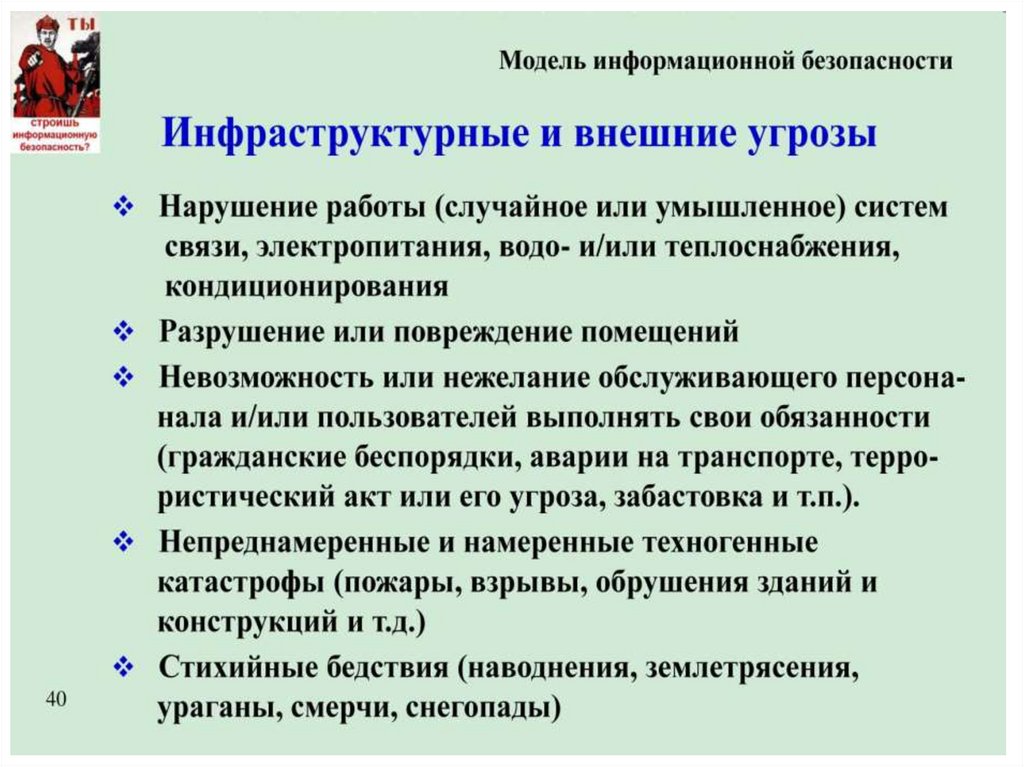 ТЫ
строишь информационную безопасность?

Модель информационной безопасности

Инфраструктурные и внешние угрозы

❖ Нарушение работы (случайное или умышленное) систем связи, электропитания, водо- и/или теплоснабжения, кондиционирования

❖ Разрушение или повреждение помещений

❖ Невозможность или нежелание обслуживающего персонала и/или пользователей выполнять свои обязанности (гражданские беспорядки, аварии на транспорте, террористический акт или его угроза, забастовка и т.п.).

❖ Непреднамеренные и намеренные техногенные катастрофы (пожары, взрывы, обрушения зданий и конструкций и т.д.)

❖ Стихийные бедствия (наводнения, землетрясения, ураганы, смерчи, снегопады)

40